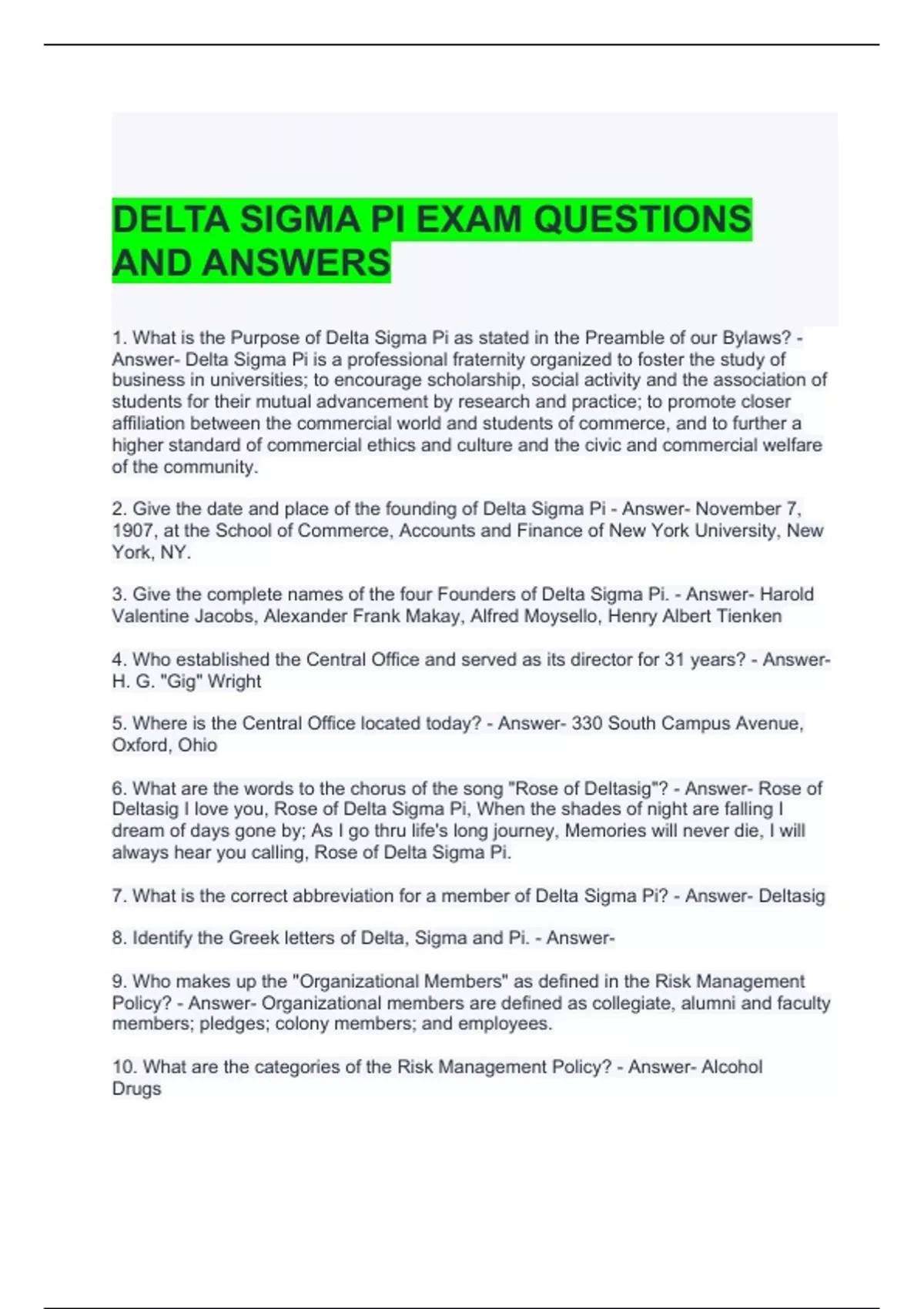 DELTA SIGMA PI EXAM QUESTIONS AND ANSWERS

1. What is the Purpose of Delta Sigma Pi as stated in the Preamble of our Bylaws? - Answer- Delta Sigma Pi is a professional fraternity organized to foster the study of business in universities; to encourage scholarship, social activity and the association of students for their mutual advancement by research and practice; to promote closer affiliation between the commercial world and students of commerce, and to further a higher standard of commercial ethics and culture and the civic and commercial welfare of the community.

2. Give the date and place of the founding of Delta Sigma Pi - Answer- November 7, 1907, at the School of Commerce, Accounts and Finance of New York University, New York, NY.

3. Give the complete names of the four Founders of Delta Sigma Pi. - Answer- Harold Valentine Jacobs, Alexander Frank Makay, Alfred Moysello, Henry Albert Tienken

4. Who established the Central Office and served as its director for 31 years? - Answer- H. G. "Gig" Wright

5. Where is the Central Office located today? - Answer- 330 South Campus Avenue, Oxford, Ohio

6. What are the words to the chorus of the song "Rose of Deltasig"? - Answer- Rose of Deltasig I love you, Rose of Delta Sigma Pi, When the shades of night are falling I dream of days gone by; As I go thru life's long journey, Memories will never die, I will always hear you calling, Rose of Delta Sigma Pi.

7. What is the correct abbreviation for a member of Delta Sigma Pi? - Answer- Deltasig

8. Identify the Greek letters of Delta, Sigma and Pi. - Answer-

9. Who makes up the "Organizational Members" as defined in the Risk Management Policy? - Answer- Organizational members are defined as collegiate, alumni and faculty members; pledges; colony members; and employees.

10. What are the categories of the Risk Management Policy? - Answer- Alcohol
Drugs